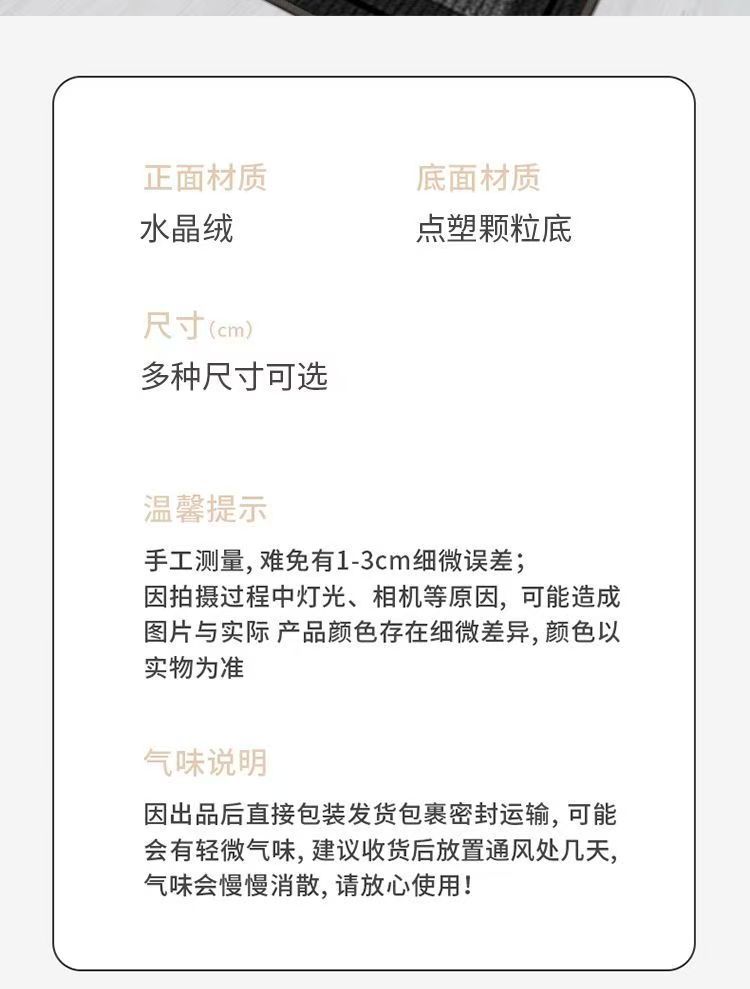 正面材质
水晶绒

底面材质
点塑颗粒底

尺寸(cm)
多种尺寸可选

温馨提示
手工测量, 难免有1-3cm细微误差;
因拍摄过程中灯光、相机等原因, 可能造成图片与实际 产品颜色存在细微差异, 颜色以实物为准

气味说明
因出品后直接包装发货包裹密封运输, 可能会有轻微气味, 建议收货后放置通风处几天, 气味会慢慢消散, 请放心使用!